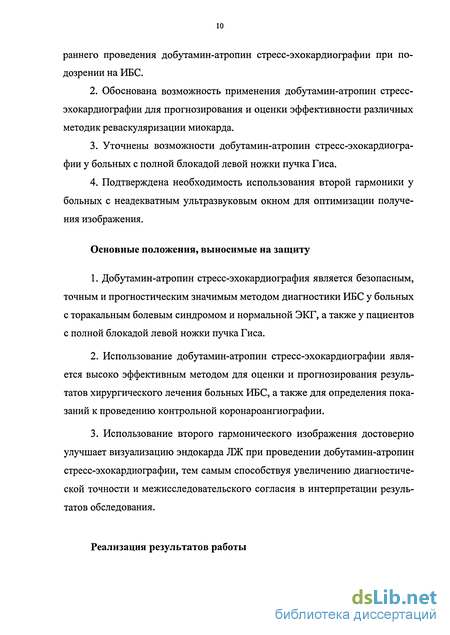 10

раннего проведения добутамин-атропин стресс-эхокардиографии при подозрении на ИБС.

2. Обоснована возможность применения добутамин-атропин стресс-эхокардиографии для прогнозирования и оценки эффективности различных методик реваскуляризации миокарда.

3. Уточнены возможности добутамин-атропин стресс-эхокардиографии у больных с полной блокадой левой ножки пучка Гиса.

4. Подтверждена необходимость использования второй гармоники у больных с неадекватным ультразвуковым окном для оптимизации получения изображения.

Основные положения, выносимые на защиту

1. Добутамин-атропин стресс-эхокардиография является безопасным, точным и прогностическим значимым методом диагностики ИБС у больных с торакальным болевым синдромом и нормальной ЭКГ, а также у пациентов с полной блокадой левой ножки пучка Гиса.

2. Использование добутамин-атропин стресс-эхокардиографии является высоко эффективным методом для оценки и прогнозирования результатов хирургического лечения больных ИБС, а также для определения показаний к проведению контрольной коронароангиографии.

3. Использование второго гармонического изображения достоверно улучшает визуализацию эндокарда ЛЖ при проведении добутамин-атропин стресс-эхокардиографии, тем самым способствуя увеличению диагностической точности и межисследовательского согласия в интерпретации результатов обследования.

Реализация результатов работы

dsLib.net
библиотека диссертаций